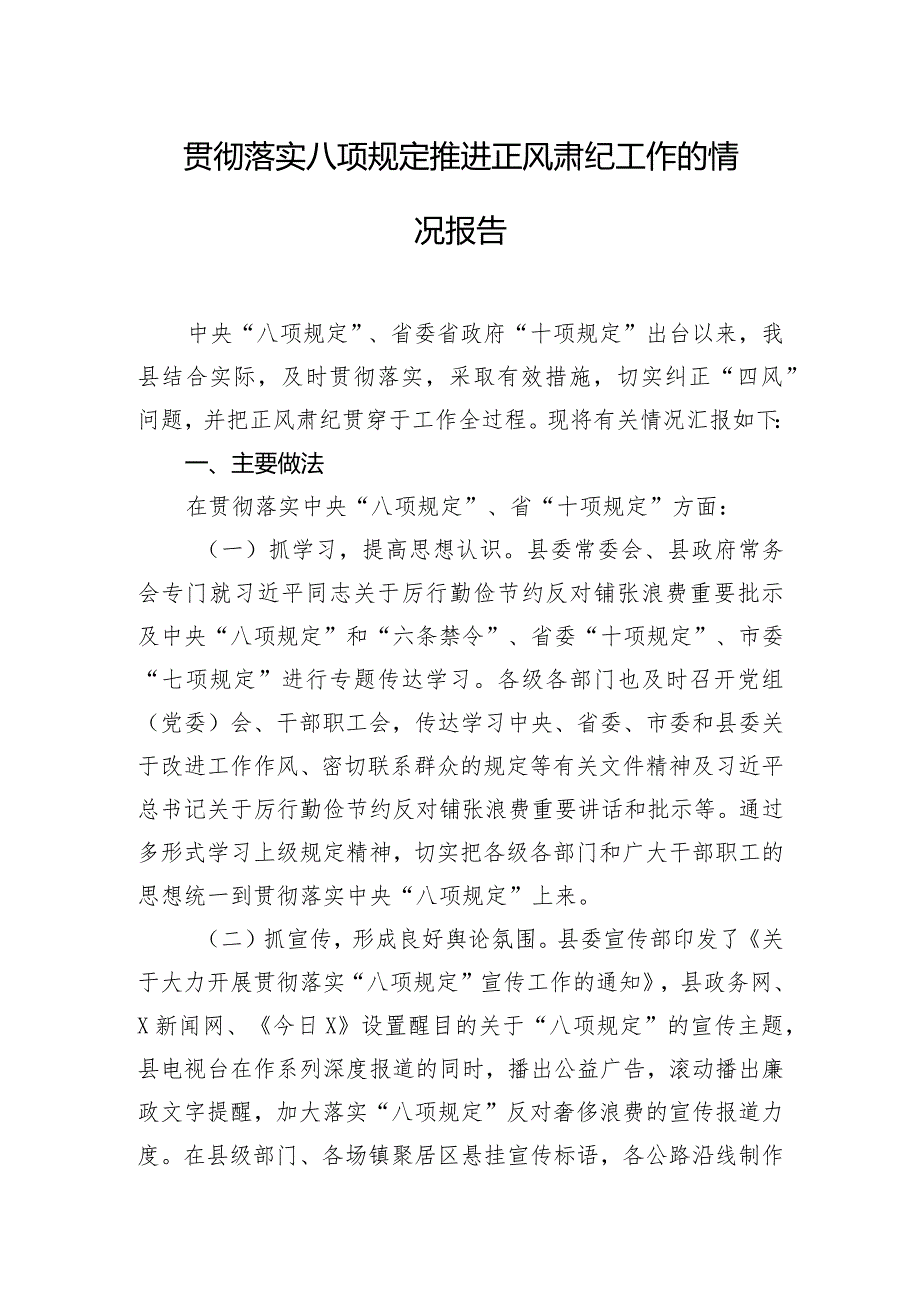 贯彻落实八项规定推进正风肃纪工作的情况报告

中央“八项规定”、省委省政府“十项规定”出台以来，我县结合实际，及时贯彻落实，采取有效措施，切实纠正“四风”问题，并把正风肃纪贯穿于工作全过程。现将有关情况汇报如下:

一、主要做法

在贯彻落实中央“八项规定”、省“十项规定”方面：

（一）抓学习，提高思想认识。县委常委会、县政府常务会专门就习近平同志关于厉行勤俭节约反对铺张浪费重要批示及中央“八项规定”和“六条禁令”、省委“十项规定”、市委“七项规定”进行专题传达学习。各级各部门也及时召开党组（党委）会、干部职工会，传达学习中央、省委、市委和县委关于改进工作作风、密切联系群众的规定等有关文件精神及习近平总书记关于厉行勤俭节约反对铺张浪费重要讲话和批示等。通过多形式学习上级规定精神，切实把各级各部门和广大干部职工的思想统一到贯彻落实中央“八项规定”上来。

（二）抓宣传，形成良好舆论氛围。县委宣传部印发了《关于大力开展贯彻落实“八项规定”宣传工作的通知》，县政务网、X新闻网、《今日X》设置醒目的关于“八项规定”的宣传主题，县电视台在作系列深度报道的同时，播出公益广告，滚动播出廉政文字提醒，加大落实“八项规定”反对奢侈浪费的宣传报道力度。在县级部门、各场镇聚居区悬挂宣传标语，各公路沿线制作